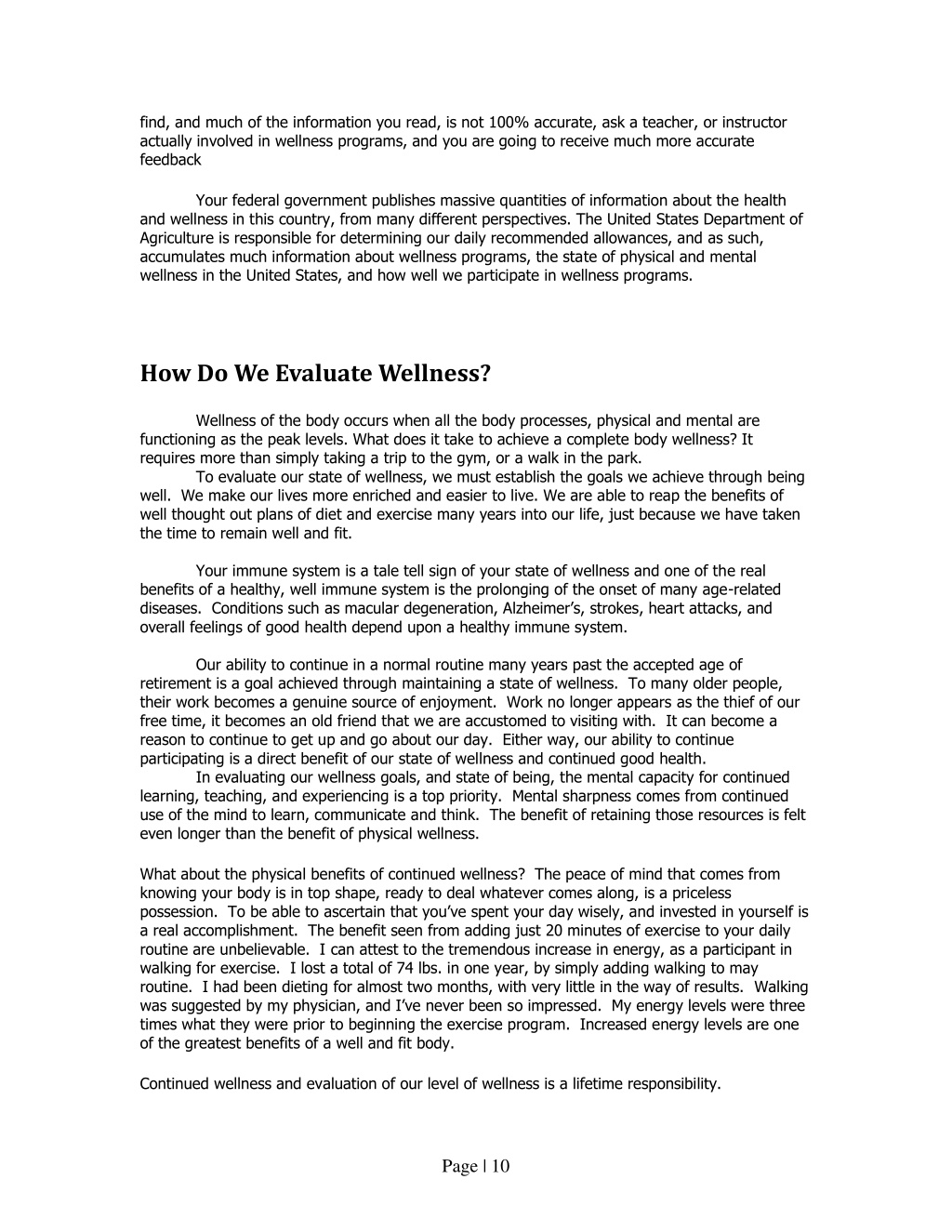 find, and much of the information you read, is not 100% accurate, ask a teacher, or instructor actually involved in wellness programs, and you are going to receive much more accurate feedback

Your federal government publishes massive quantities of information about the health and wellness in this country, from many different perspectives. The United States Department of Agriculture is responsible for determining our daily recommended allowances, and as such, accumulates much information about wellness programs, the state of physical and mental wellness in the United States, and how well we participate in wellness programs.

How Do We Evaluate Wellness?

Wellness of the body occurs when all the body processes, physical and mental are functioning as the peak levels. What does it take to achieve a complete body wellness? It requires more than simply taking a trip to the gym, or a walk in the park.

To evaluate our state of wellness, we must establish the goals we achieve through being well. We make our lives more enriched and easier to live. We are able to reap the benefits of well thought out plans of diet and exercise many years into our life, just because we have taken the time to remain well and fit.

Your immune system is a tale tell sign of your state of wellness and one of the real benefits of a healthy, well immune system is the prolonging of the onset of many age-related diseases. Conditions such as macular degeneration, Alzheimer's, strokes, heart attacks, and overall feelings of good health depend upon a healthy immune system.

Our ability to continue in a normal routine many years past the accepted age of retirement is a goal achieved through maintaining a state of wellness. To many older people, their work becomes a genuine source of enjoyment. Work no longer appears as the thief of our free time, it becomes an old friend that we are accustomed to visiting with. It can become a reason to continue to get up and go about our day. Either way, our ability to continue participating is a direct benefit of our state of wellness and continued good health.

In evaluating our wellness goals, and state of being, the mental capacity for continued learning, teaching, and experiencing is a top priority. Mental sharpness comes from continued use of the mind to learn, communicate and think. The benefit of retaining those resources is felt even longer than the benefit of physical wellness.

What about the physical benefits of continued wellness? The peace of mind that comes from knowing your body is in top shape, ready to deal whatever comes along, is a priceless possession. To be able to ascertain that you've spent your day wisely, and invested in yourself is a real accomplishment. The benefit seen from adding just 20 minutes of exercise to your daily routine are unbelievable. I can attest to the tremendous increase in energy, as a participant in walking for exercise. I lost a total of 74 lbs. in one year, by simply adding walking to may routine. I had been dieting for almost two months, with very little in the way of results. Walking was suggested by my physician, and I've never been so impressed. My energy levels were three times what they were prior to beginning the exercise program. Increased energy levels are one of the greatest benefits of a well and fit body.

Continued wellness and evaluation of our level of wellness is a lifetime responsibility.

Page | 10